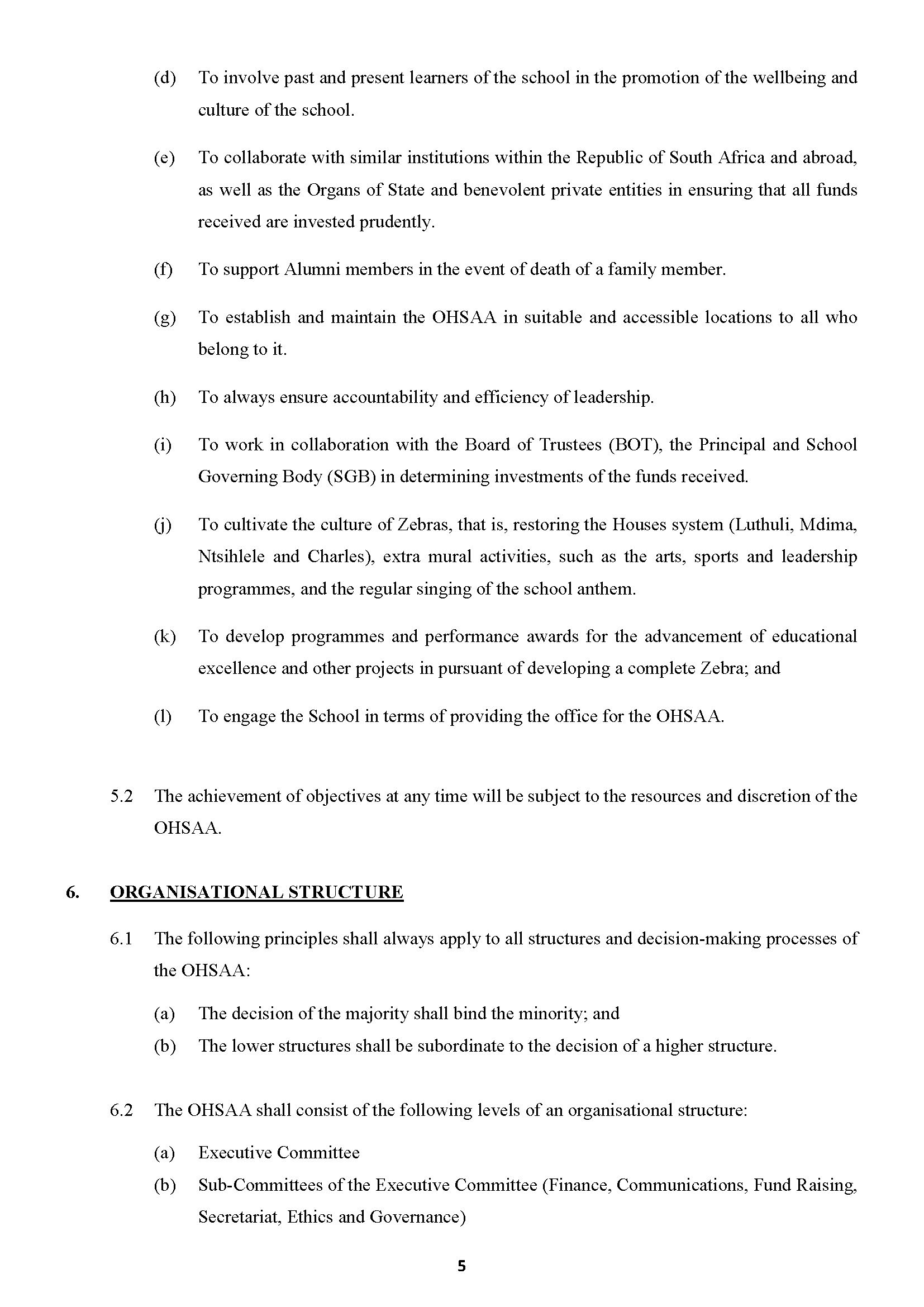 (d) To involve past and present learners of the school in the promotion of the wellbeing and culture of the school.

(e) To collaborate with similar institutions within the Republic of South Africa and abroad, as well as the Organs of State and benevolent private entities in ensuring that all funds received are invested prudently.

(f) To support Alumni members in the event of death of a family member.

(g) To establish and maintain the OHSAA in suitable and accessible locations to all who belong to it.

(h) To always ensure accountability and efficiency of leadership.

(i) To work in collaboration with the Board of Trustees (BOT), the Principal and School Governing Body (SGB) in determining investments of the funds received.

(j) To cultivate the culture of Zebras, that is, restoring the Houses system (Luthuli, Mdima, Ntsihlele and Charles), extra mural activities, such as the arts, sports and leadership programmes, and the regular singing of the school anthem.

(k) To develop programmes and performance awards for the advancement of educational excellence and other projects in pursuant of developing a complete Zebra; and

(l) To engage the School in terms of providing the office for the OHSAA.

5.2 The achievement of objectives at any time will be subject to the resources and discretion of the OHSAA.

6. ORGANISATIONAL STRUCTURE

6.1 The following principles shall always apply to all structures and decision-making processes of the OHSAA:

(a) The decision of the majority shall bind the minority; and
(b) The lower structures shall be subordinate to the decision of a higher structure.

6.2 The OHSAA shall consist of the following levels of an organisational structure:

(a) Executive Committee
(b) Sub-Committees of the Executive Committee (Finance, Communications, Fund Raising, Secretariat, Ethics and Governance)

5